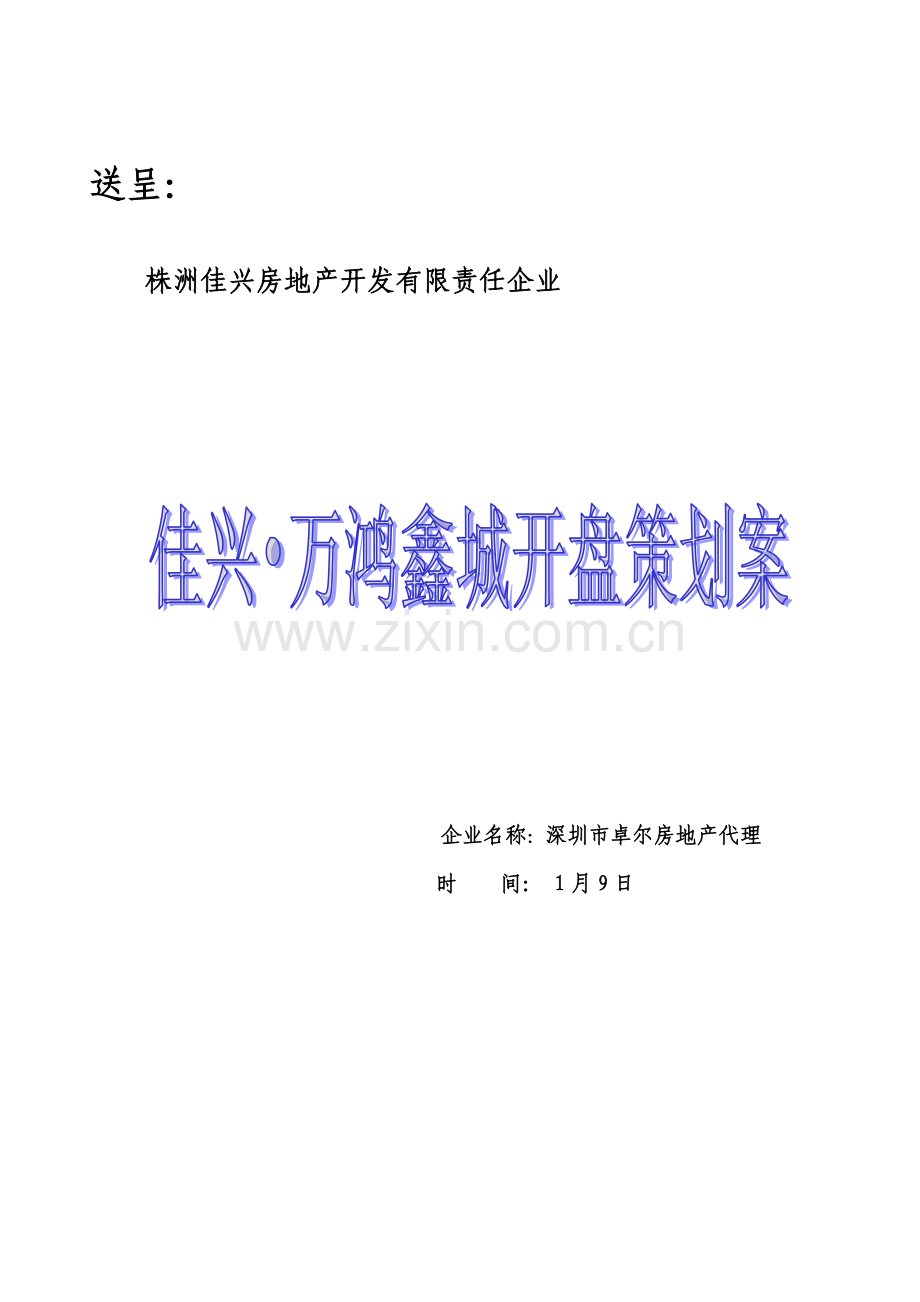 送呈:

株洲佳兴房地产开发有限责任企业

佳兴·万鸿鑫城开盘策划案

企业名称:深圳市卓尔房地产代理

时 间:1月9日

www.zixin.com.cn